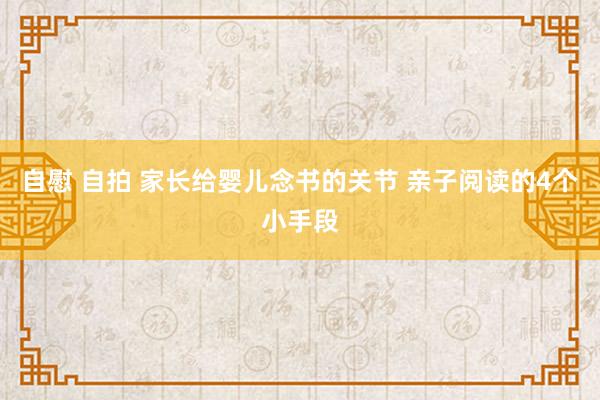 自慰 自拍 家长给婴儿念书的关节 亲子阅读的4个小手段